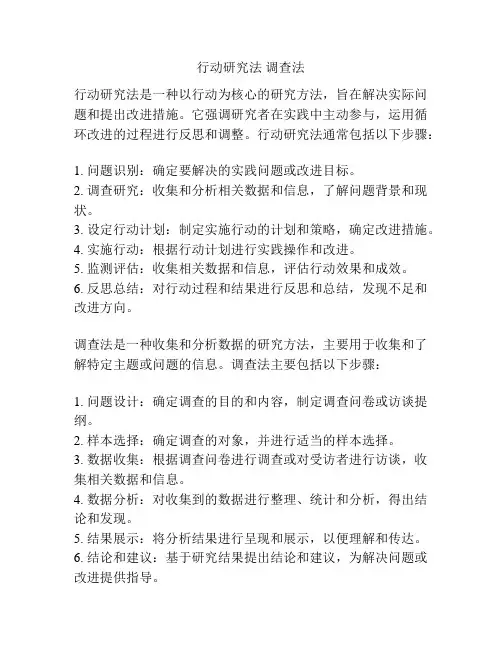 行动研究法 调查法

行动研究法是一种以行动为核心的研究方法，旨在解决实际问题和提出改进措施。它强调研究者在实践中主动参与，运用循环改进的过程进行反思和调整。行动研究法通常包括以下步骤：

1. 问题识别：确定要解决的实践问题或改进目标。
2. 调查研究：收集和分析相关数据和信息，了解问题背景和现状。
3. 设定行动计划：制定实施行动的计划和策略，确定改进措施。
4. 实施行动：根据行动计划进行实践操作和改进。
5. 监测评估：收集相关数据和信息，评估行动效果和成效。
6. 反思总结：对行动过程和结果进行反思和总结，发现不足和改进方向。

调查法是一种收集和分析数据的研究方法，主要用于收集和了解特定主题或问题的信息。调查法主要包括以下步骤：

1. 问题设计：确定调查的目的和内容，制定调查问卷或访谈提纲。
2. 样本选择：确定调查的对象，并进行适当的样本选择。
3. 数据收集：根据调查问卷进行调查或对受访者进行访谈，收集相关数据和信息。
4. 数据分析：对收集到的数据进行整理、统计和分析，得出结论和发现。
5. 结果展示：将分析结果进行呈现和展示，以便理解和传达。
6. 结论和建议：基于研究结果提出结论和建议，为解决问题或改进提供指导。